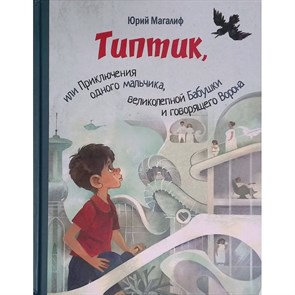 Юрий Магалиф

Типтик,

или Приключения одного мальчика, великолепной Бабушки и говорящего Ворона